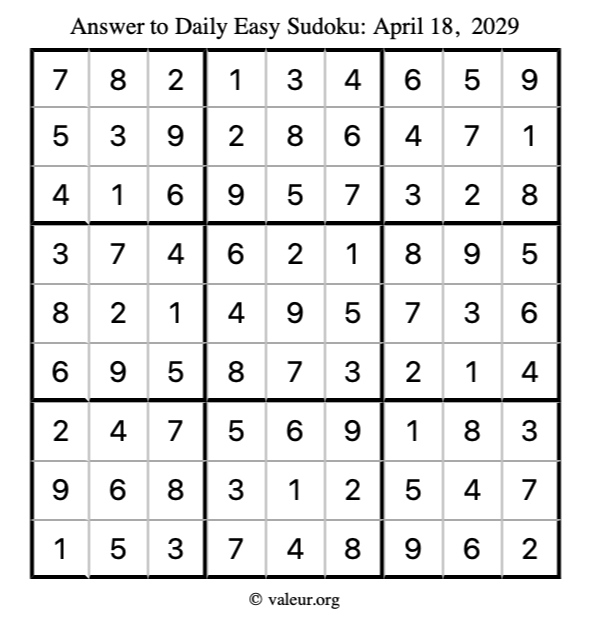 Answer to Daily Easy Sudoku: April 18, 2029

| | | | | | | | | |
|---|---|---|---|---|---|---|---|---|
| 7 | 8 | 2 | 1 | 3 | 4 | 6 | 5 | 9 |
| 5 | 3 | 9 | 2 | 8 | 6 | 4 | 7 | 1 |
| 4 | 1 | 6 | 9 | 5 | 7 | 3 | 2 | 8 |
| 3 | 7 | 4 | 6 | 2 | 1 | 8 | 9 | 5 |
| 8 | 2 | 1 | 4 | 9 | 5 | 7 | 3 | 6 |
| 6 | 9 | 5 | 8 | 7 | 3 | 2 | 1 | 4 |
| 2 | 4 | 7 | 5 | 6 | 9 | 1 | 8 | 3 |
| 9 | 6 | 8 | 3 | 1 | 2 | 5 | 4 | 7 |
| 1 | 5 | 3 | 7 | 4 | 8 | 9 | 6 | 2 |

© valeur.org